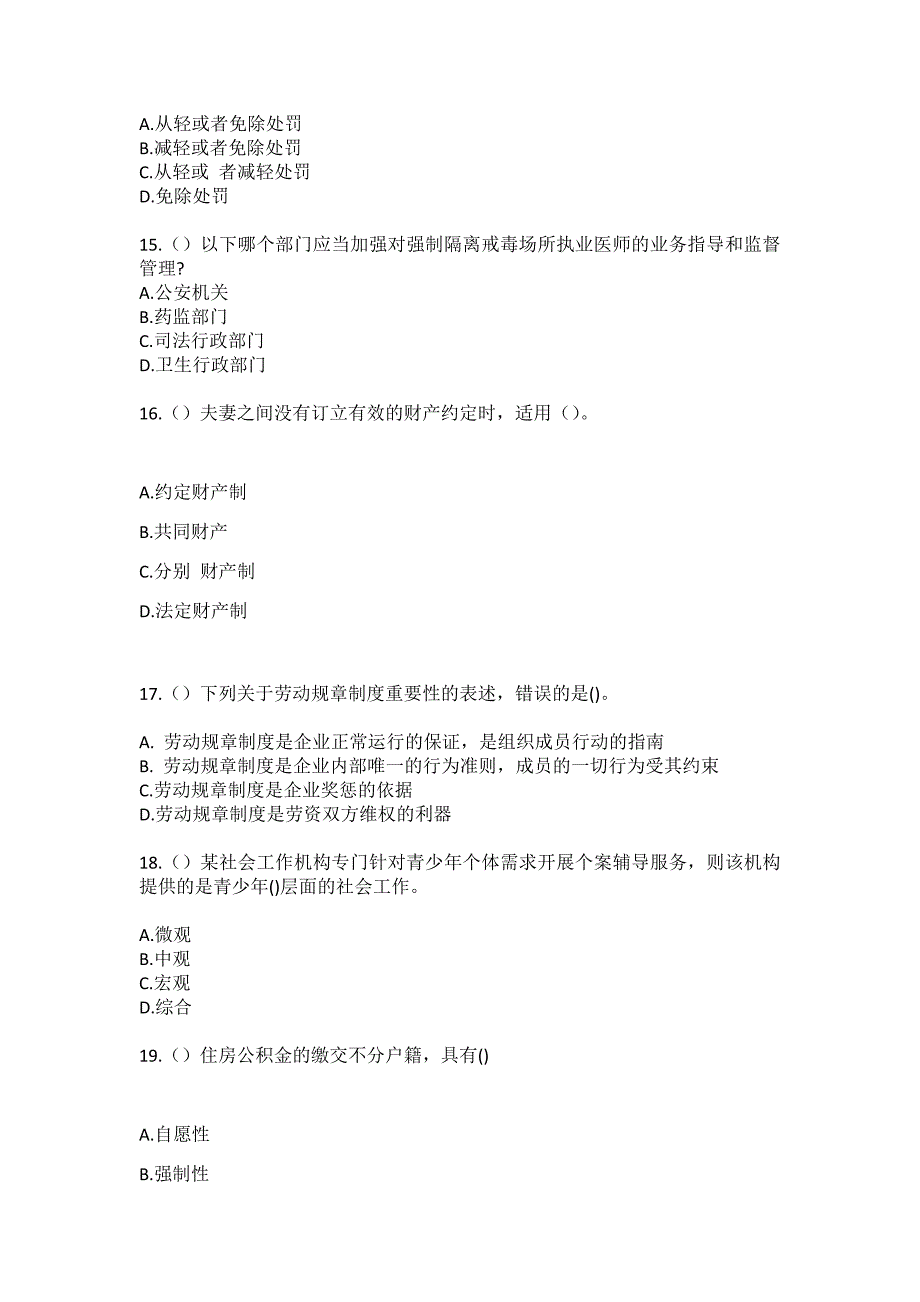 A.从轻或者免除处罚
B.减轻或者免除处罚
C.从轻或 者减轻处罚
D.免除处罚

15.（）以下哪个部门应当加强对强制隔离戒毒场所执业医师的业务指导和监督管理？
A.公安机关
B.药监部门
C.司法行政部门
D.卫生行政部门

16.（）夫妻之间没有订立有效的财产约定时，适用（）。

A.约定财产制

B.共同财产

C.分别 财产制

D.法定财产制

17.（）下列关于劳动规章制度重要性的表述，错误的是()。

A. 劳动规章制度是企业正常运行的保证，是组织成员行动的指南
B. 劳动规章制度是企业内部唯一的行为准则，成员的一切行为受其约束
C.劳动规章制度是企业奖惩的依据
D.劳动规章制度是劳资双方维权的利器

18.（）某社会工作机构专门针对青少年个体需求开展个案辅导服务，则该机构提供的是青少年()层面的社会工作。

A.微观
B.中观
C.宏观
D.综合

19.（）住房公积金的缴交不分户籍，具有()

A.自愿性

B.强制性